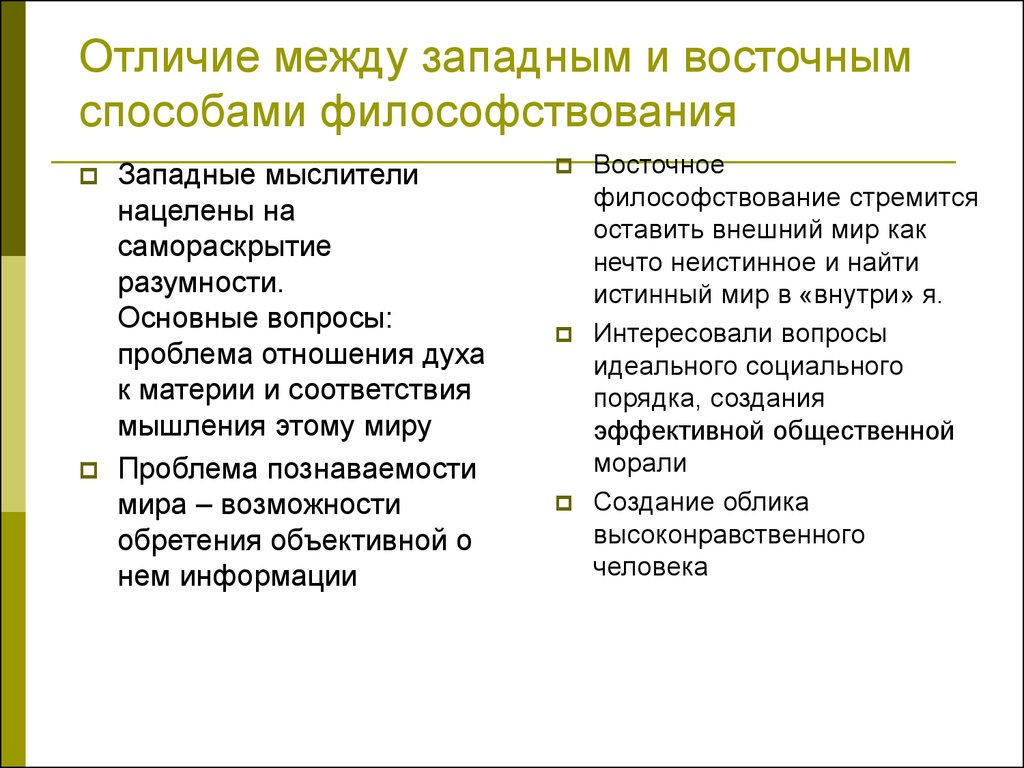 Отличие между западным и восточным способами философствования

Западные мыслители нацелены на самораскрытие разумности. Основные вопросы: проблема отношения духа к материи и соответствия мышления этому миру

Проблема познаваемости мира – возможности обретения объективной о нем информации

Восточное философствование стремится оставить внешний мир как нечто неистинное и найти истинный мир в «внутри» я.

Интересовали вопросы идеального социального порядка, создания эффективной общественной морали

Создание облика высоконравственного человека